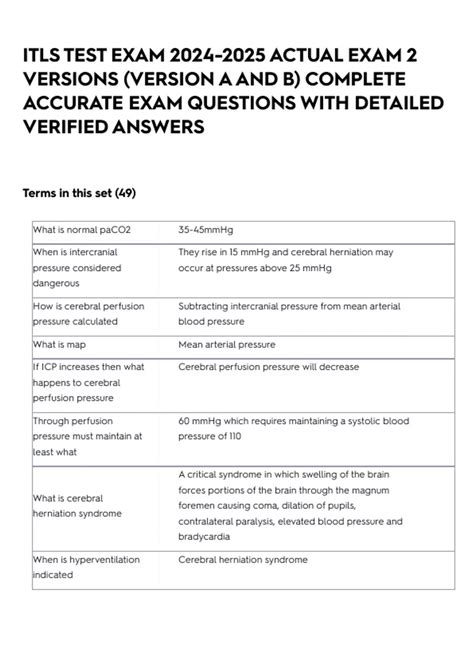 ITLS TEST EXAM 2024-2025 ACTUAL EXAM 2 VERSIONS (VERSION A AND B) COMPLETE ACCURATE EXAM QUESTIONS WITH DETAILED VERIFIED ANSWERS

Terms in this set (49)

| | |
|---|---|
| What is normal paCO2 | 35-45mmHg |
| When is intercranial pressure considered dangerous | They rise in 15 mmHg and cerebral herniation may occur at pressures above 25 mmHg |
| How is cerebral perfusion pressure calculated | Subtracting intercranial pressure from mean arterial blood pressure |
| What is map | Mean arterial pressure |
| If ICP increases then what happens to cerebral perfusion pressure | Cerebral perfusion pressure will decrease |
| Through perfusion pressure must maintain at least what | 60 mmHg which requires maintaining a systolic blood pressure of 110 |
| What is cerebral herniation syndrome | A critical syndrome in which swelling of the brain forces portions of the brain through the magnum foremen causing coma, dilation of pupils, contralateral paralysis, elevated blood pressure and bradycardia |
| When is hyperventilation indicated | Cerebral herniation syndrome |